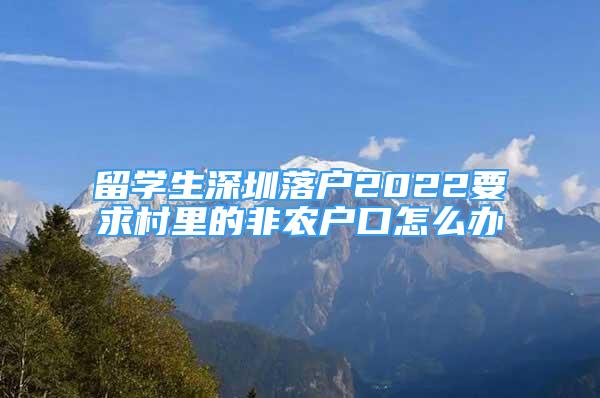 留学生深圳落户2022要求村里的非农户口怎么办